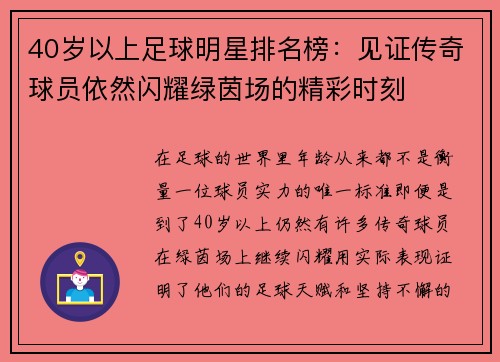 40岁以上足球明星排名榜：见证传奇球员依然闪耀绿茵场的精彩时刻

在足球的世界里年龄从来都不是衡量一位球员实力的唯一标准即便是到了40岁以上仍然有许多传奇球员在绿茵场上继续闪耀用实际表现证明了他们的足球天赋和坚持不懈的